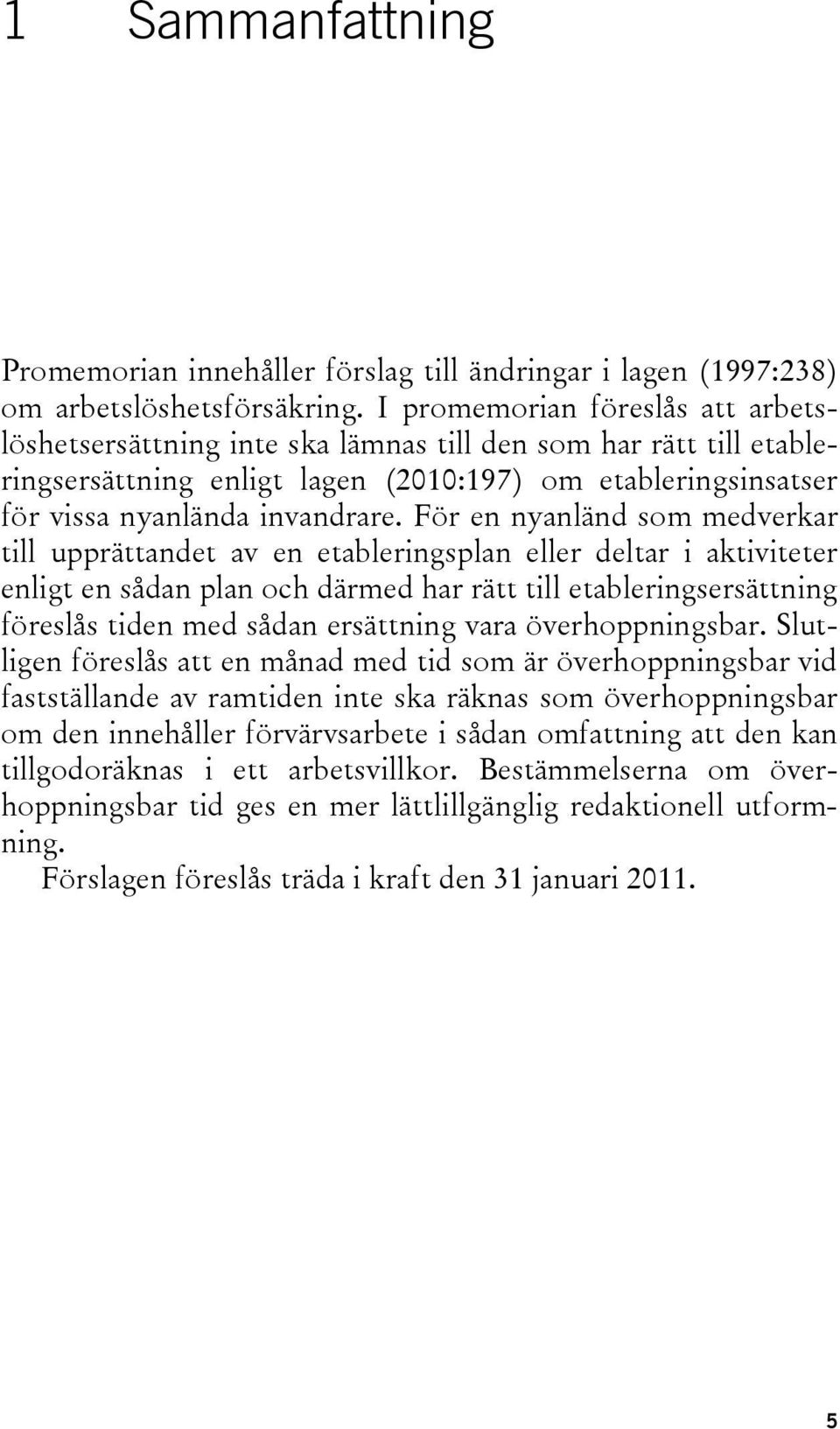 1 Sammanfattning

Promemorian innehåller förslag till ändringar i lagen (1997:238) om arbetslöshetsförsäkring. I promemorian föreslås att arbetslöshetsersättning inte ska lämnas till den som har rätt till etableringsersättning enligt lagen (2010:197) om etableringsinsatser för vissa nyanlända invandrare. För en nyanländ som medverkar till upprättandet av en etableringsplan eller deltar i aktiviteter enligt en sådan plan och därmed har rätt till etableringsersättning föreslås tiden med sådan ersättning vara överhoppningsbar. Slutligen föreslås att en månad med tid som är överhoppningsbar vid fastställande av ramtiden inte ska räknas som överhoppningsbar om den innehåller förvärvsarbete i sådan omfattning att den kan tillgodoräknas i ett arbetsvillkor. Bestämmelserna om överhoppningsbar tid ges en mer lättlillgänglig redaktionell utformning.

Förslagen föreslås träda i kraft den 31 januari 2011.

5